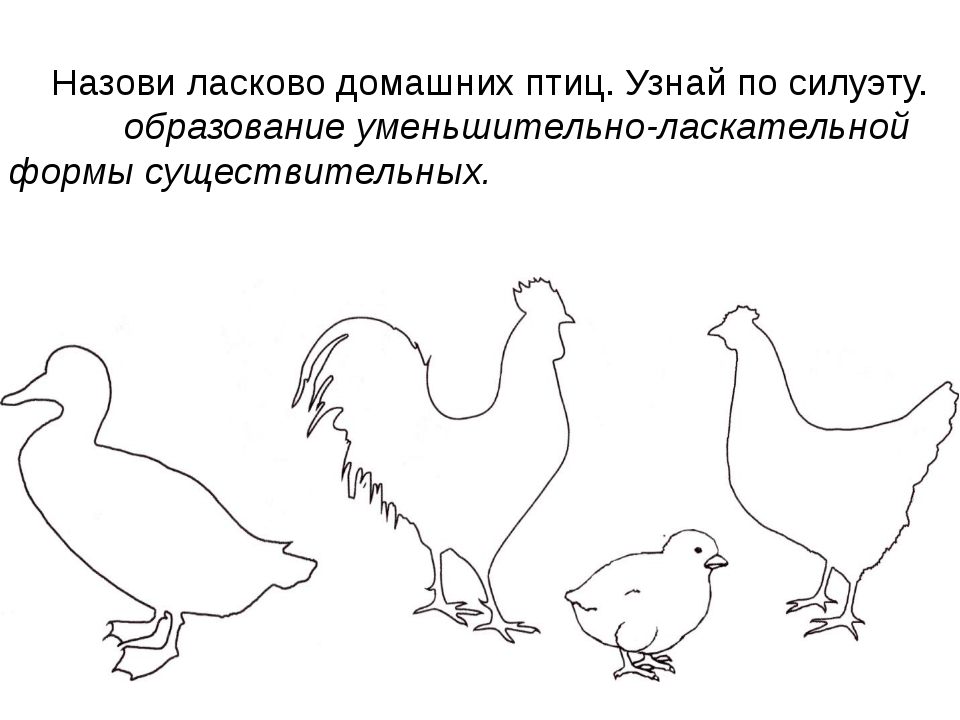 Назови ласково домашних птиц. Узнай по силуэту.

образование уменьшительно-ласкательной формы существительных.